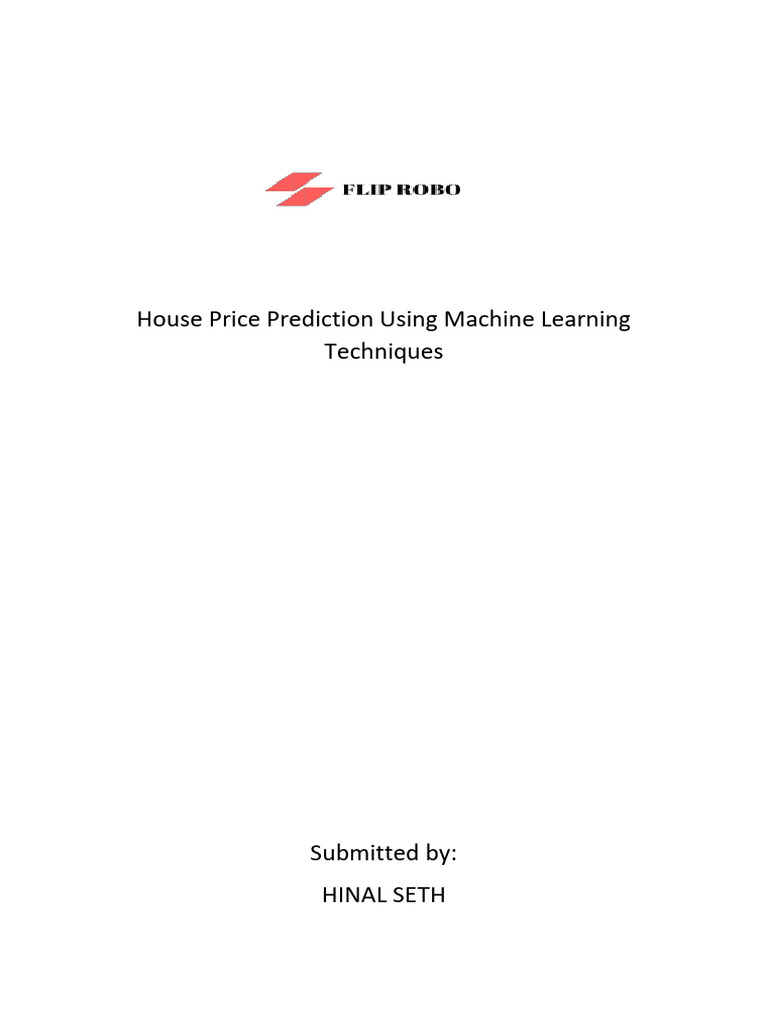 FLIP ROBO

House Price Prediction Using Machine Learning Techniques

Submitted by:

HINAL SETH